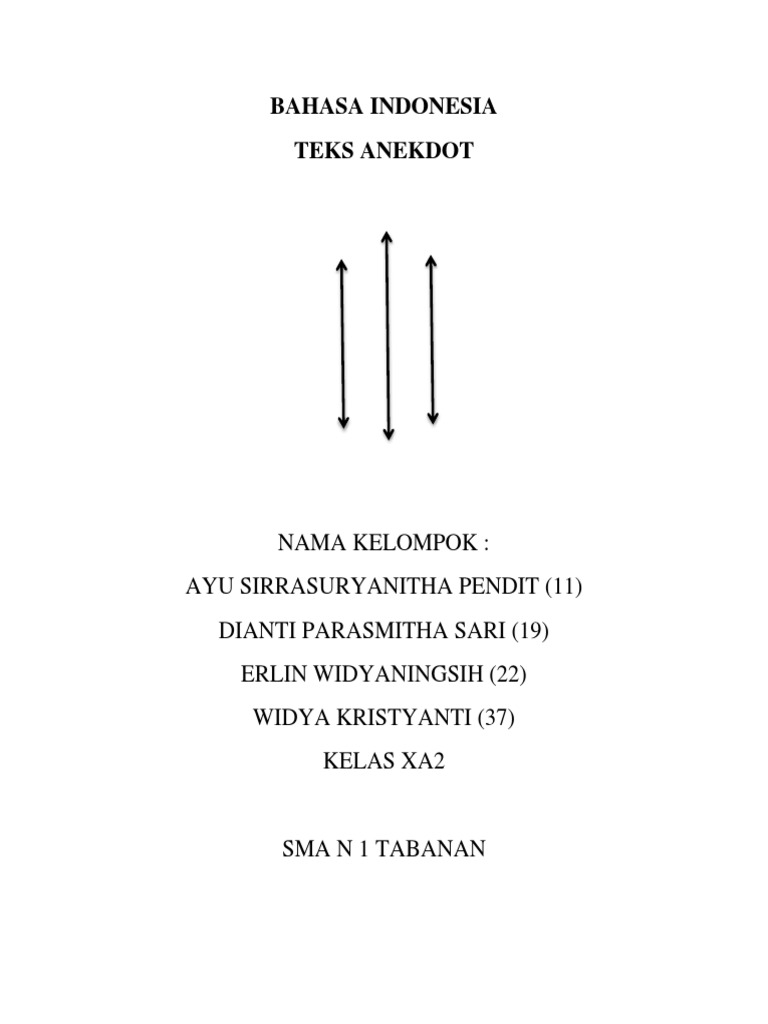 BAHASA INDONESIA
TEKS ANEKDOT

NAMA KELOMPOK :
AYU SIRRASURYANITHA PENDIT (11)
DIANTI PARASMITHA SARI (19)
ERLIN WIDYANINGSIH (22)
WIDYA KRISTYANTI (37)
KELAS XA2

SMA N 1 TABANAN